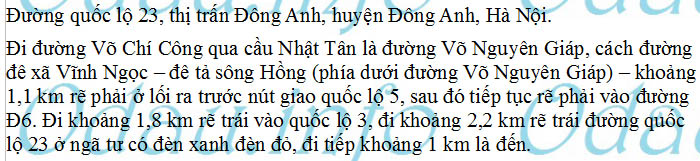 Đường quốc lộ 23, thị trấn Đông Anh, huyện Đông Anh, Hà Nội.

Đi đường Võ Chí Công qua cầu Nhật Tân là đường Võ Nguyên Giáp, cách đường đê xã Vĩnh Ngọc – đê tả sông Hồng (phía dưới đường Võ Nguyên Giáp) – khoảng 1,1 km rẽ phải ở lối ra trước nút giao quốc lộ 5, sau đó tiếp tục rẽ phải vào đường Đ6. Đi khoảng 1,8 km rẽ trái vào quốc lộ 3, đi khoảng 2,2 km rẽ trái đường quốc lộ 23 ở ngã tư có đèn xanh đèn đỏ, đi tiếp khoảng 1 km là đến.